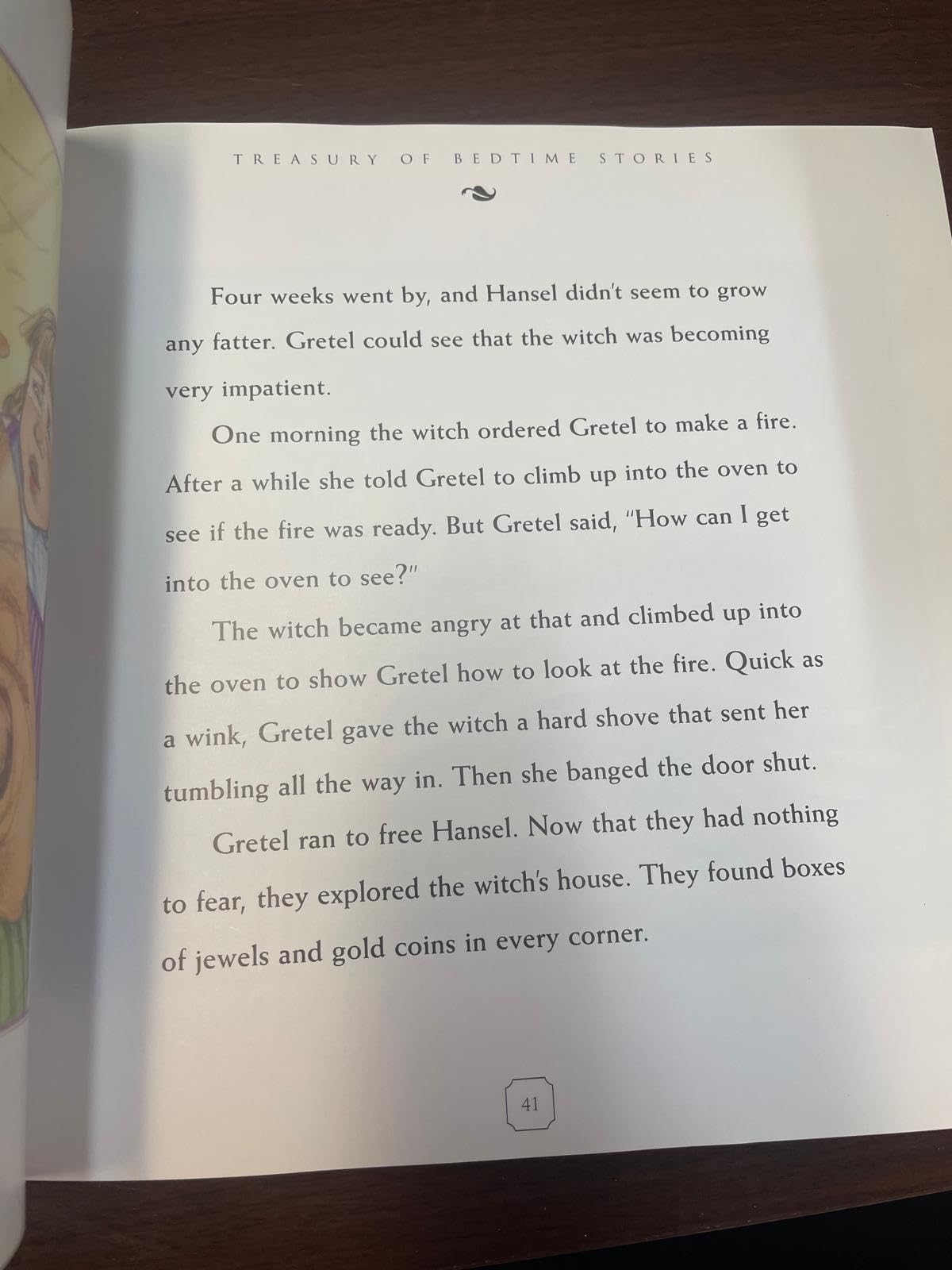 TREASURY OF BEDTIME STORIES

Four weeks went by, and Hansel didn't seem to grow any fatter. Gretel could see that the witch was becoming very impatient.

One morning the witch ordered Gretel to make a fire. After a while she told Gretel to climb up into the oven to see if the fire was ready. But Gretel said, "How can I get into the oven to see?"

The witch became angry at that and climbed up into the oven to show Gretel how to look at the fire. Quick as a wink, Gretel gave the witch a hard shove that sent her tumbling all the way in. Then she banged the door shut.

Gretel ran to free Hansel. Now that they had nothing to fear, they explored the witch's house. They found boxes of jewels and gold coins in every corner.

41